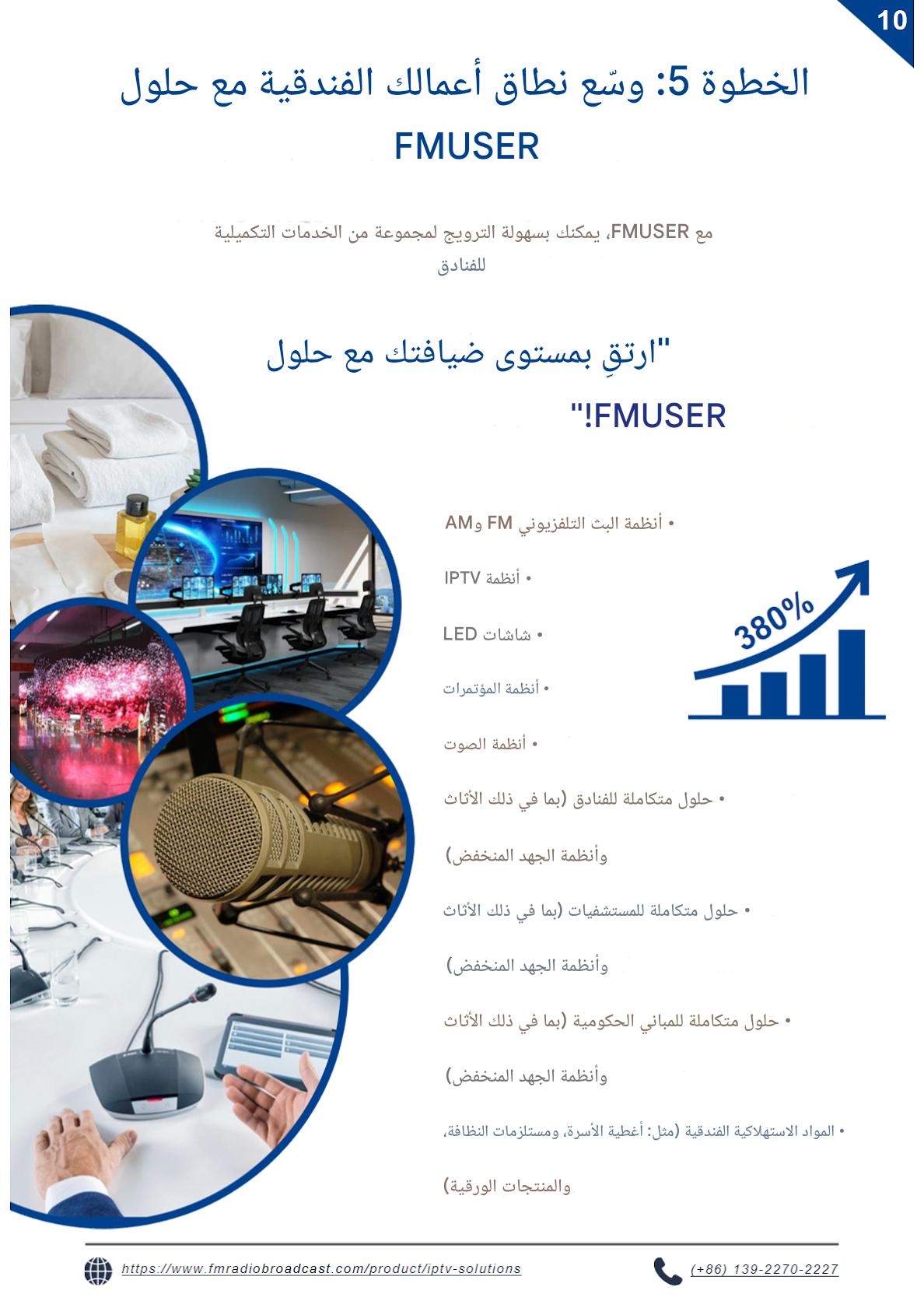 10

الخطوة 5: وسّع نطاق أعمالك الفندقية مع حلول FMUSER

مع FMUSER، يمكنك بسهولة الترويج لمجموعة من الخدمات التكميلية للفنادق

"ارتقِ بمستوى ضيافتك مع حلول FMUSER!"

• أنظمة البث التلفزيوني FM وAM

• أنظمة IPTV

• شاشات LED

• أنظمة المؤتمرات

• أنظمة الصوت

• حلول متكاملة للفنادق (بما في ذلك الأثاث وأنظمة الجهد المنخفض)

• حلول متكاملة للمستشفيات (بما في ذلك الأثاث وأنظمة الجهد المنخفض)

• حلول متكاملة للمباني الحكومية (بما في ذلك الأثاث وأنظمة الجهد المنخفض)

• المواد الاستهلاكية الفندقية (مثل: أغطية الأسرة، ومستلزمات النظافة، والمنتجات الورقية)

380%

https://www.fmradiobroadcast.com/product/iptv-solutions

(+86) 139-2270-2227